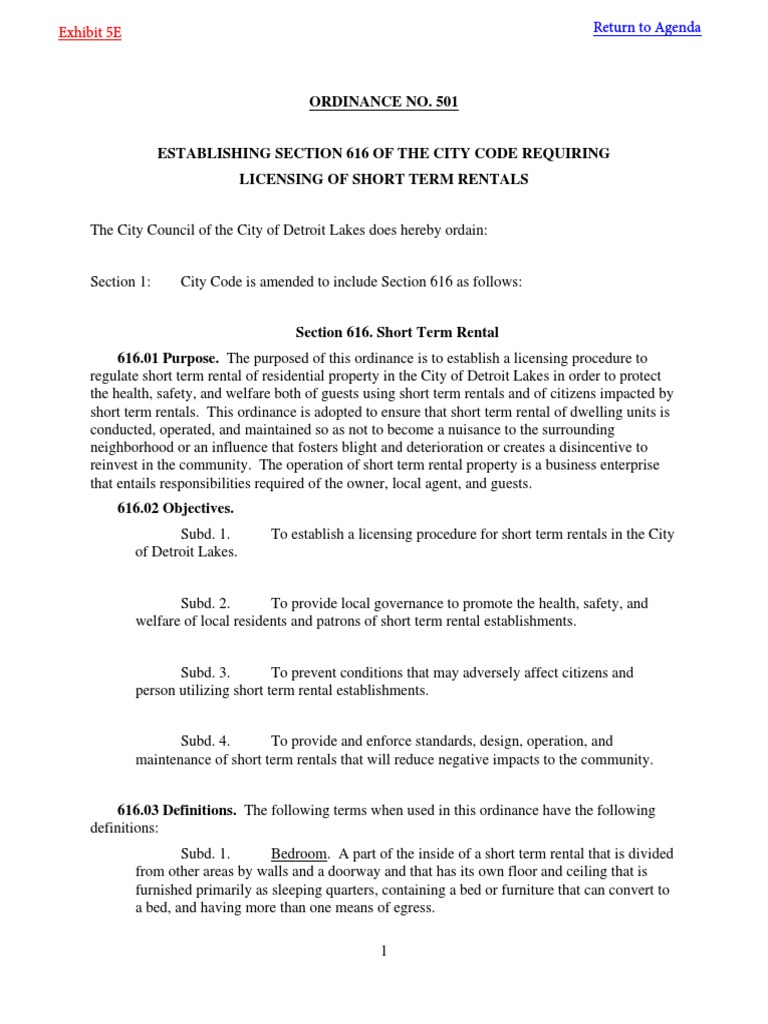 Exhibit 5E

Return to Agenda

ORDINANCE NO. 501

ESTABLISHING SECTION 616 OF THE CITY CODE REQUIRING LICENSING OF SHORT TERM RENTALS

The City Council of the City of Detroit Lakes does hereby ordain:

Section 1: City Code is amended to include Section 616 as follows:

Section 616. Short Term Rental

616.01 Purpose. The purposed of this ordinance is to establish a licensing procedure to regulate short term rental of residential property in the City of Detroit Lakes in order to protect the health, safety, and welfare both of guests using short term rentals and of citizens impacted by short term rentals. This ordinance is adopted to ensure that short term rental of dwelling units is conducted, operated, and maintained so as not to become a nuisance to the surrounding neighborhood or an influence that fosters blight and deterioration or creates a disincentive to reinvest in the community. The operation of short term rental property is a business enterprise that entails responsibilities required of the owner, local agent, and guests.

616.02 Objectives.

Subd. 1. To establish a licensing procedure for short term rentals in the City of Detroit Lakes.

Subd. 2. To provide local governance to promote the health, safety, and welfare of local residents and patrons of short term rental establishments.

Subd. 3. To prevent conditions that may adversely affect citizens and person utilizing short term rental establishments.

Subd. 4. To provide and enforce standards, design, operation, and maintenance of short term rentals that will reduce negative impacts to the community.

616.03 Definitions. The following terms when used in this ordinance have the following definitions:

Subd. 1. Bedroom. A part of the inside of a short term rental that is divided from other areas by walls and a doorway and that has its own floor and ceiling that is furnished primarily as sleeping quarters, containing a bed or furniture that can convert to a bed, and having more than one means of egress.

1